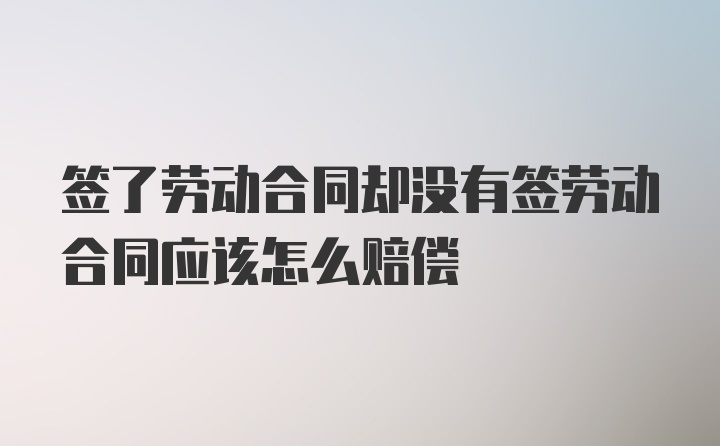 签了劳动合同却没有签劳动合同应该怎么赔偿